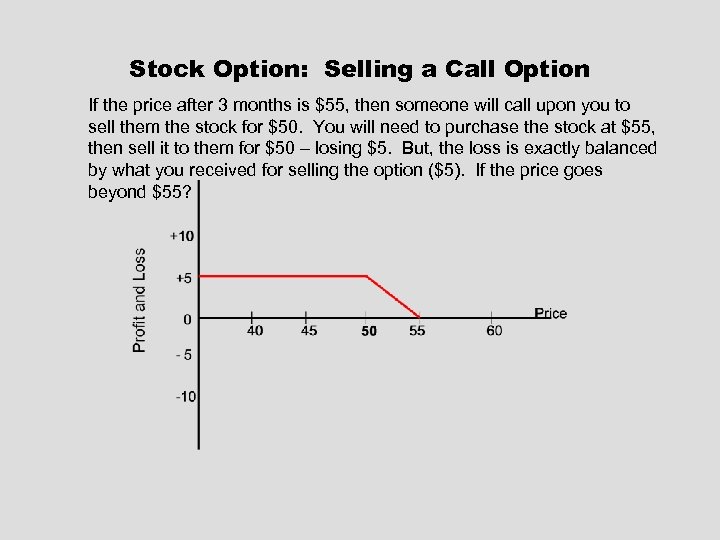 Stock Option: Selling a Call Option

If the price after 3 months is \$55, then someone will call upon you to sell them the stock for \$50. You will need to purchase the stock at \$55, then sell it to them for \$50 – losing \$5. But, the loss is exactly balanced by what you received for selling the option (\$5). If the price goes beyond \$55?

Profit and Loss

+10
+5
0
- 5
-10

40
45
50
55
60
Price